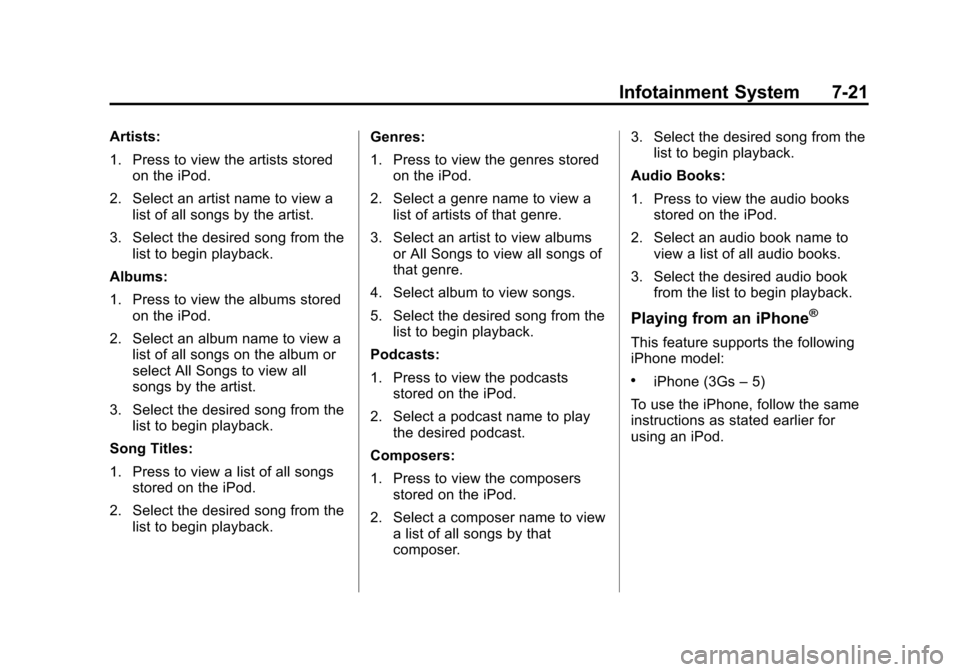 Infotainment System 7-21

Artists:

1. Press to view the artists stored on the iPod.

2. Select an artist name to view a list of all songs by the artist.

3. Select the desired song from the list to begin playback.

Albums:

1. Press to view the albums stored on the iPod.

2. Select an album name to view a list of all songs on the album or select All Songs to view all songs by the artist.

3. Select the desired song from the list to begin playback.

Song Titles:

1. Press to view a list of all songs stored on the iPod.

2. Select the desired song from the list to begin playback.

Genres:

1. Press to view the genres stored on the iPod.

2. Select a genre name to view a list of artists of that genre.

3. Select an artist to view albums or All Songs to view all songs of that genre.

4. Select album to view songs.

5. Select the desired song from the list to begin playback.

Podcasts:

1. Press to view the podcasts stored on the iPod.

2. Select a podcast name to play the desired podcast.

Composers:

1. Press to view the composers stored on the iPod.

2. Select a composer name to view a list of all songs by that composer.

3. Select the desired song from the list to begin playback.

Audio Books:

1. Press to view the audio books stored on the iPod.

2. Select an audio book name to view a list of all audio books.

3. Select the desired audio book from the list to begin playback.

Playing from an iPhone®

This feature supports the following iPhone model:

• iPhone (3Gs – 5)

To use the iPhone, follow the same instructions as stated earlier for using an iPod.

carmanualsonline.info